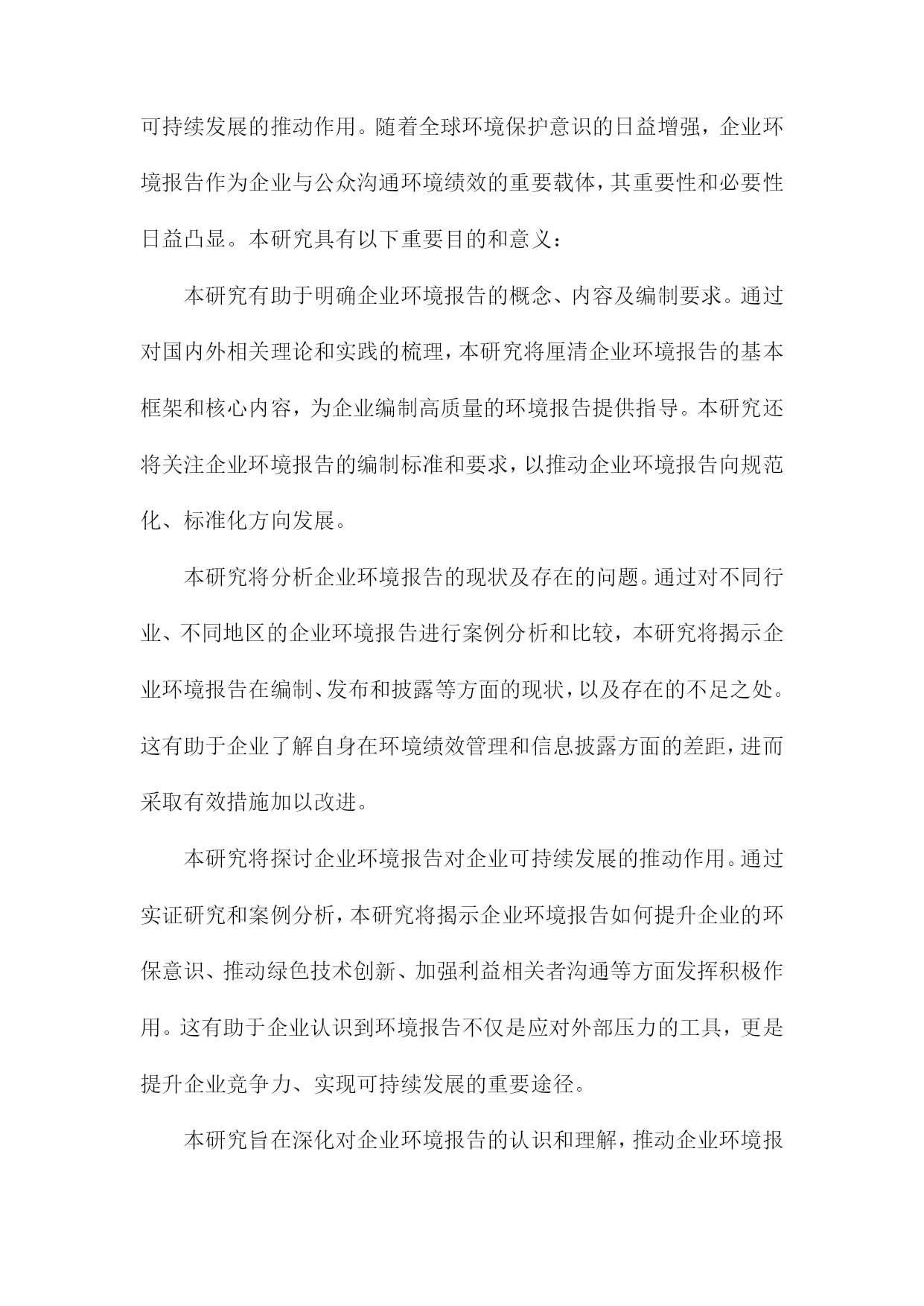 可持续发展的推动作用。随着全球环境保护意识的日益增强，企业环境报告作为企业与公众沟通环境绩效的重要载体，其重要性和必要性日益凸显。本研究具有以下重要目的和意义：

本研究有助于明确企业环境报告的概念、内容及编制要求。通过对国内外相关理论和实践的梳理，本研究将厘清企业环境报告的基本框架和核心内容，为企业编制高质量的环境报告提供指导。本研究还将关注企业环境报告的编制标准和要求，以推动企业环境报告向规范化、标准化方向发展。

本研究将分析企业环境报告的现状及存在的问题。通过对不同行业、不同地区的企业环境报告进行案例分析和比较，本研究将揭示企业环境报告在编制、发布和披露等方面的现状，以及存在的不足之处。这有助于企业了解自身在环境绩效管理和信息披露方面的差距，进而采取有效措施加以改进。

本研究将探讨企业环境报告对企业可持续发展的推动作用。通过实证研究和案例分析，本研究将揭示企业环境报告如何提升企业的环保意识、推动绿色技术创新、加强利益相关者沟通等方面发挥积极作用。这有助于企业认识到环境报告不仅是应对外部压力的工具，更是提升企业竞争力、实现可持续发展的重要途径。

本研究旨在深化对企业环境报告的认识和理解，推动企业环境报